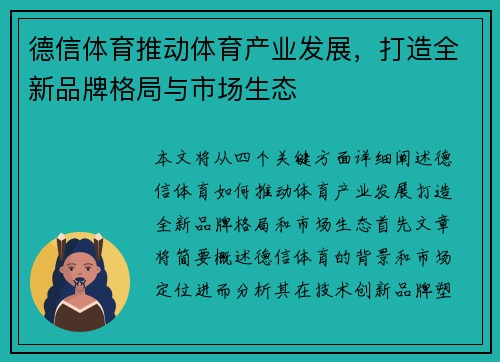 德信体育推动体育产业发展，打造全新品牌格局与市场生态

本文将从四个关键方面详细阐述德信体育如何推动体育产业发展打造全新品牌格局和市场生态首先文章将简要概述德信体育的背景和市场定位进而分析其在技术创新品牌塑